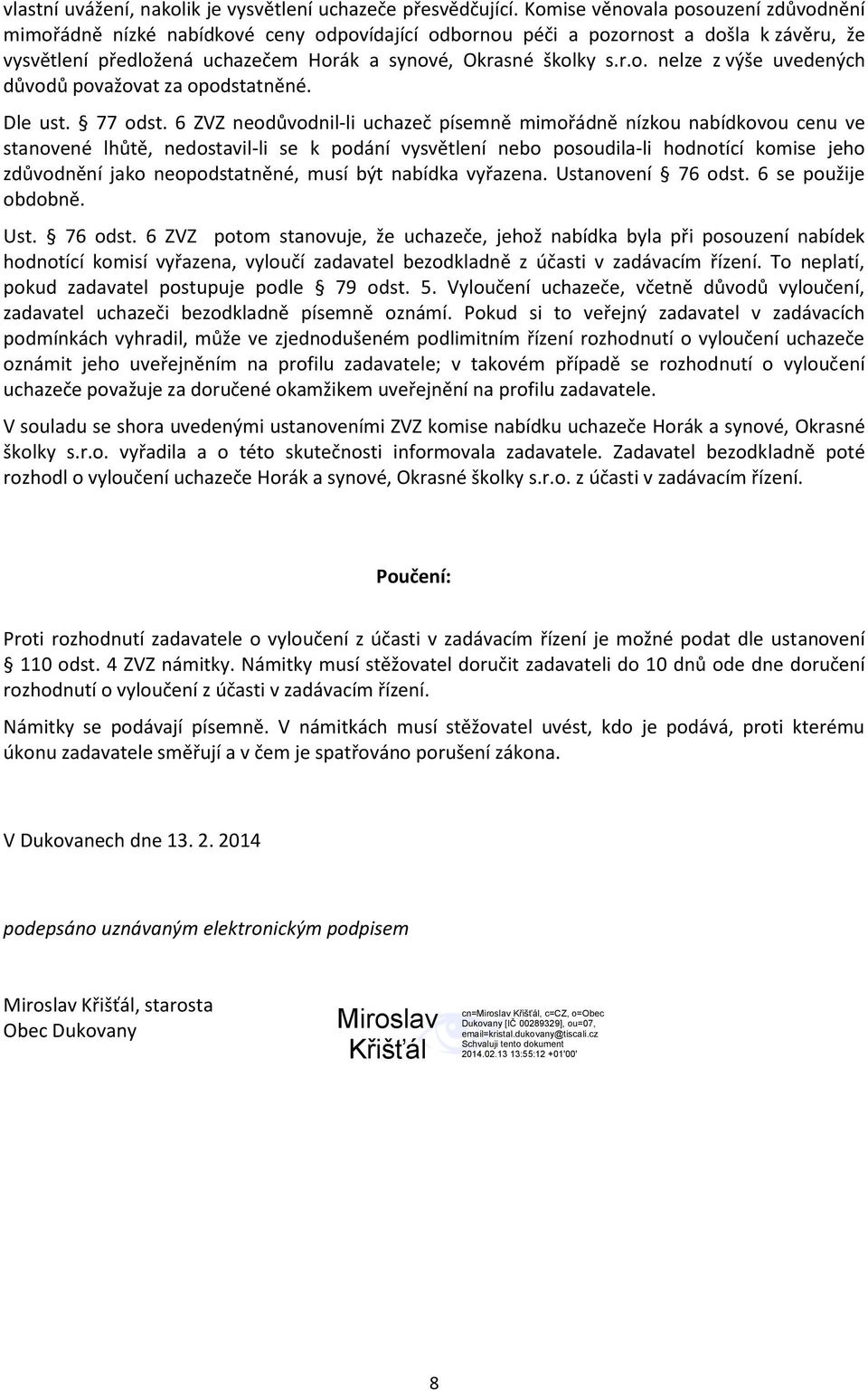 vlastní uvážení, nakolik je vysvětlení uchazeče přesvědčující. Komise věnovala posouzení zdůvodnění mimořádně nízké nabídkové ceny odpovídající odbornou péči a pozornost a došla k závěru, že vysvětlení předložená uchazečem Horák a synové, Okrasné školky s.r.o. nelze z výše uvedených důvodů považovat za opodstatněné.

Dle ust. § 77 odst. 6 ZVZ neodůvodnil-li uchazeč písemně mimořádně nízkou nabídkovou cenu ve stanovené lhůtě, nedostavil-li se k podání vysvětlení nebo posoudila-li hodnotící komise jeho zdůvodnění jako neopodstatněné, musí být nabídka vyřazena. Ustanovení § 76 odst. 6 se použije obdobně.

Ust. § 76 odst. 6 ZVZ potom stanovuje, že uchazeče, jehož nabídka byla při posouzení nabídek hodnotící komisí vyřazena, vyloučí zadavatel bezodkladně z účasti v zadávacím řízení. To neplatí, pokud zadavatel postupuje podle § 79 odst. 5. Vyloučení uchazeče, včetně důvodů vyloučení, zadavatel uchazeči bezodkladně písemně oznámí. Pokud si to veřejný zadavatel v zadávacích podmínkách vyhradil, může ve zjednodušeném podlimitním řízení rozhodnutí o vyloučení uchazeče oznámit jeho uveřejněním na profilu zadavatele; v takovém případě se rozhodnutí o vyloučení uchazeče považuje za doručené okamžikem uveřejnění na profilu zadavatele.

V souladu se shora uvedenými ustanoveními ZVZ komise nabídku uchazeče Horák a synové, Okrasné školky s.r.o. vyřadila a o této skutečnosti informovala zadavatele. Zadavatel bezodkladně poté rozhodl o vyloučení uchazeče Horák a synové, Okrasné školky s.r.o. z účasti v zadávacím řízení.

Poučení:

Proti rozhodnutí zadavatele o vyloučení z účasti v zadávacím řízení je možné podat dle ustanovení § 110 odst. 4 ZVZ námitky. Námitky musí stěžovatel doručit zadavateli do 10 dnů ode dne doručení rozhodnutí o vyloučení z účasti v zadávacím řízení.

Námitky se podávají písemně. V námitkách musí stěžovatel uvést, kdo je podává, proti kterému úkonu zadavatele směřují a v čem je spatřováno porušení zákona.

V Dukovanech dne 13. 2. 2014

podepsáno uznávaným elektronickým podpisem

Miroslav Křišťál, starosta
Obec Dukovany

Miroslav Křišťál

cn=Miroslav Křišťál, c=CZ, o=Obec Dukovany [IČ 00289329], ou=07, email=kristal.dukovany@tiscali.cz
Schvaluji tento dokument
2014.02.13 13:55:12 +01'00'

8